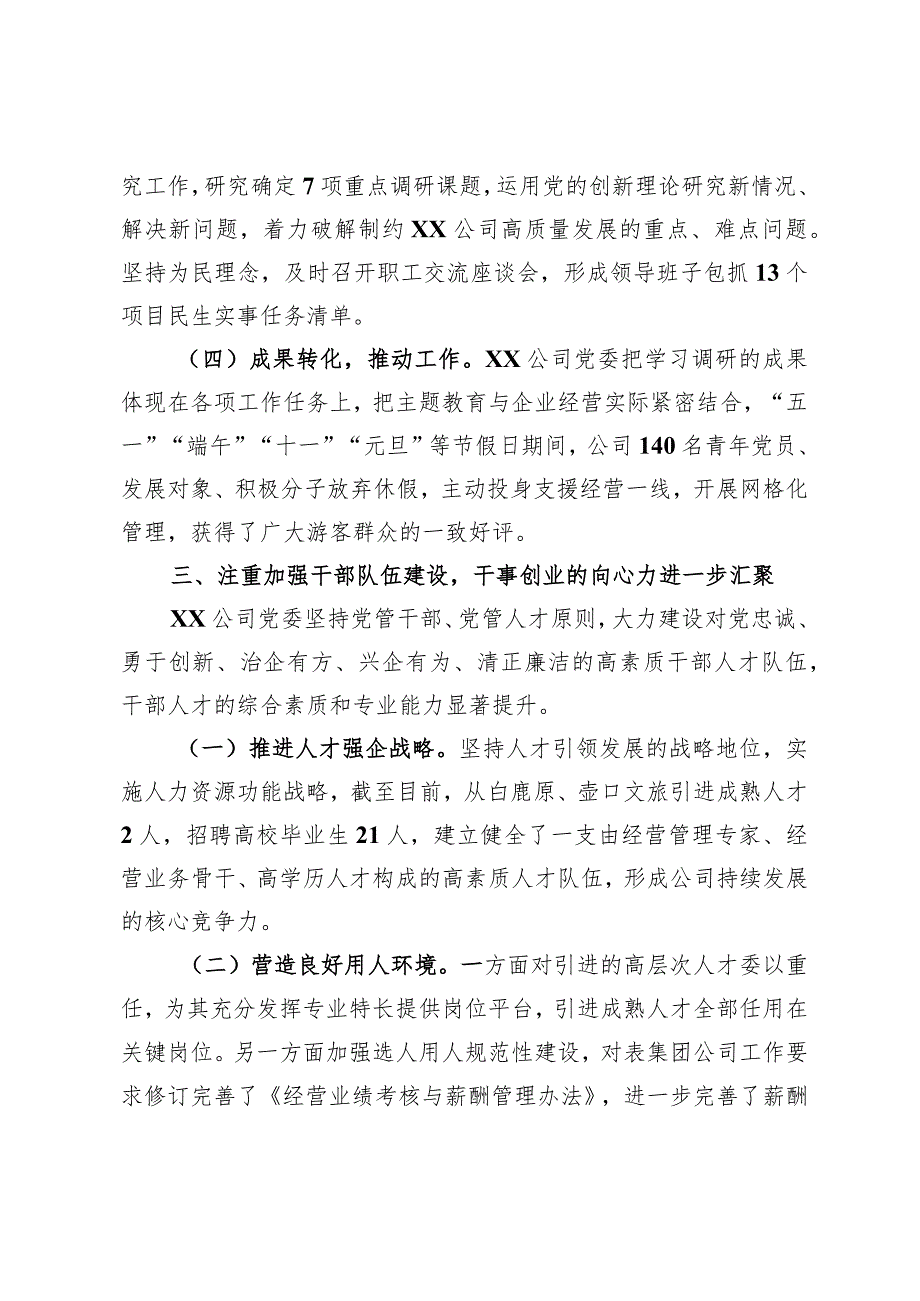 究工作，研究确定7项重点调研课题，运用党的创新理论研究新情况、解决新问题，着力破解制约XX公司高质量发展的重点、难点问题。坚持为民理念，及时召开职工交流座谈会，形成领导班子包抓13个项目民生实事任务清单。

（四）成果转化，推动工作。XX公司党委把学习调研的成果体现在各项工作任务上，把主题教育与企业经营实际紧密结合，“五一”“端午”“十一”“元旦”等节假日期间，公司140名青年党员、发展对象、积极分子放弃休假，主动投身支援经营一线，开展网格化管理，获得了广大游客群众的一致好评。

三、注重加强干部队伍建设，干事创业的向心力进一步汇聚

XX公司党委坚持党管干部、党管人才原则，大力建设对党忠诚、勇于创新、治企有方、兴企有为、清正廉洁的高素质干部人才队伍，干部人才的综合素质和专业能力显著提升。

（一）推进人才强企战略。坚持人才引领发展的战略地位，实施人力资源功能战略，截至目前，从白鹿原、壶口文旅引进成熟人才2人，招聘高校毕业生21人，建立健全了一支由经营管理专家、经营业务骨干、高学历人才构成的高素质人才队伍，形成公司持续发展的核心竞争力。

（二）营造良好用人环境。一方面对引进的高层次人才委以重任，为其充分发挥专业特长提供岗位平台，引进成熟人才全部任用在关键岗位。另一方面加强选人用人规范性建设，对表集团公司工作要求修订完善了《经营业绩考核与薪酬管理办法》，进一步完善了薪酬